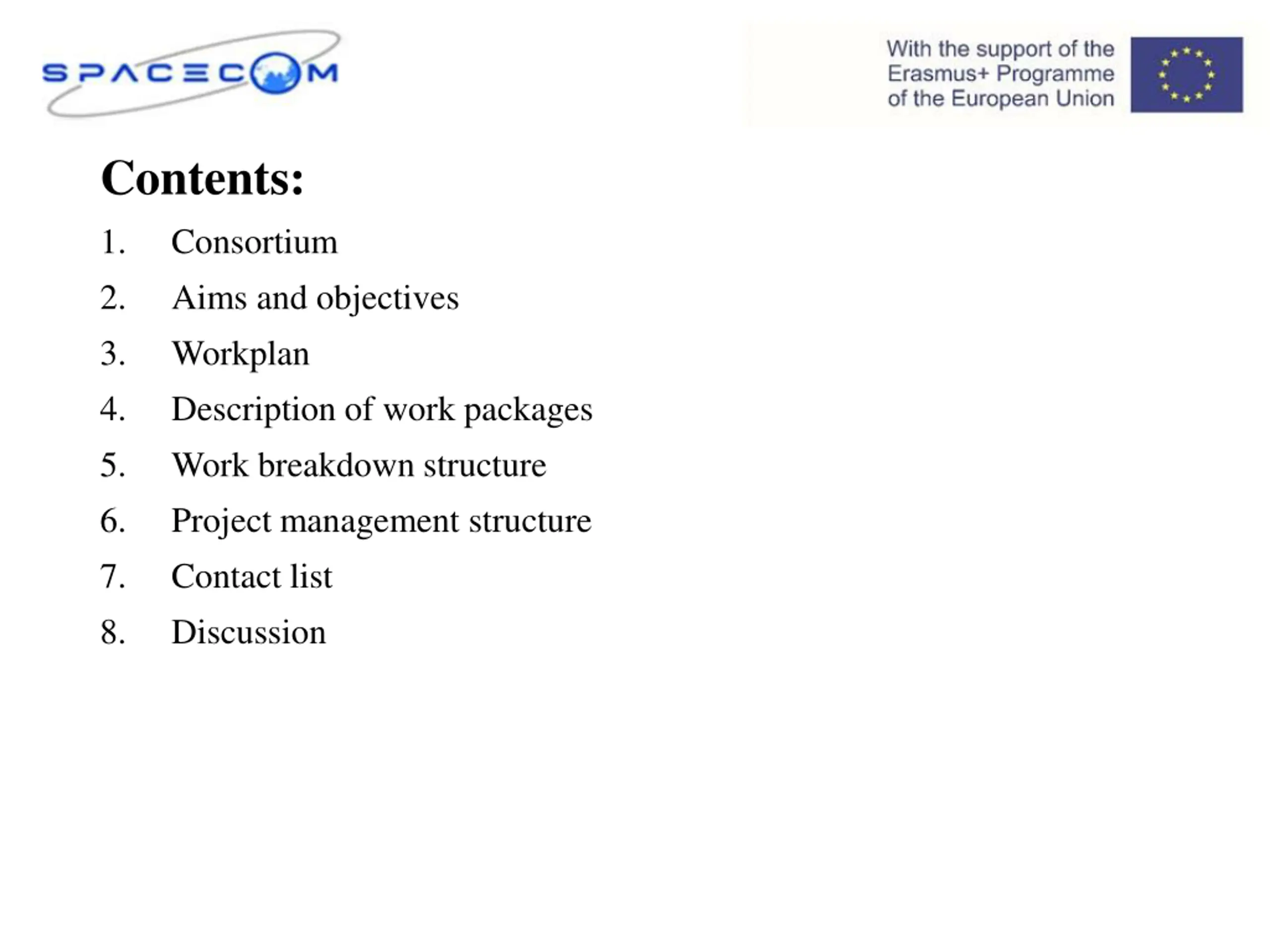 SPACECOM

With the support of the Erasmus+ Programme of the European Union

Contents:

1. Consortium
2. Aims and objectives
3. Workplan
4. Description of work packages
5. Work breakdown structure
6. Project management structure
7. Contact list
8. Discussion